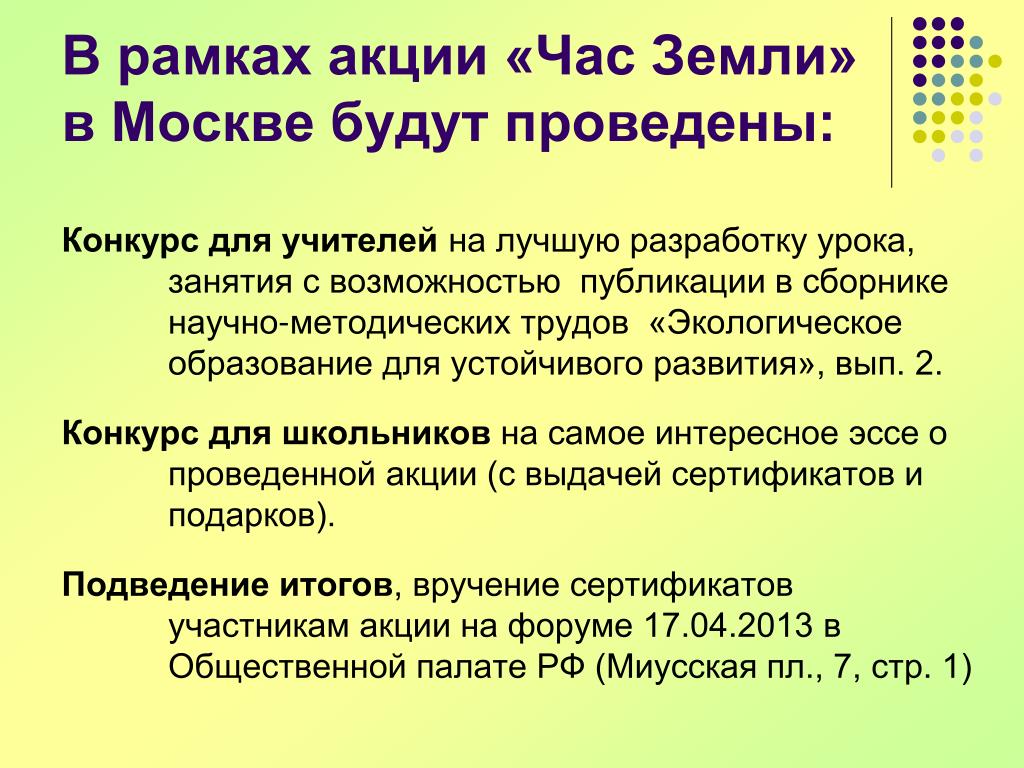 В рамках акции «Час Земли» в Москве будут проведены:

Конкурс для учителей на лучшую разработку урока, занятия с возможностью публикации в сборнике научно-методических трудов «Экологическое образование для устойчивого развития», вып. 2.

Конкурс для школьников на самое интересное эссе о проведенной акции (с выдачей сертификатов и подарков).

Подведение итогов, вручение сертификатов участникам акции на форуме 17.04.2013 в Общественной палате РФ (Миусская пл., 7, стр. 1)